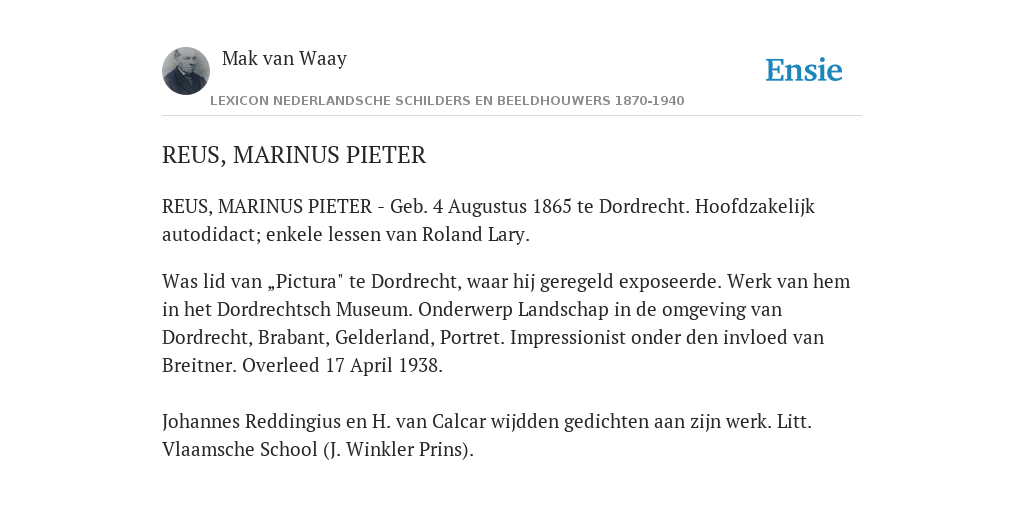 Mak van Waay

Ensie

LEXICON NEDERLANDSCHE SCHILDERS EN BEELDHOUWERS 1870-1940

REUS, MARINUS PIETER

REUS, MARINUS PIETER - Geb. 4 Augustus 1865 te Dordrecht. Hoofdzakelijk autodidact; enkele lessen van Roland Lary.

Was lid van „Pictura" te Dordrecht, waar hij geregeld exposeerde. Werk van hem in het Dordrechtsch Museum. Onderwerp Landschap in de omgeving van Dordrecht, Brabant, Gelderland, Portret. Impressionist onder den invloed van Breitner. Overleed 17 April 1938.

Johannes Reddingius en H. van Calcar wijdden gedichten aan zijn werk. Litt. Vlaamsche School (J. Winkler Prins).